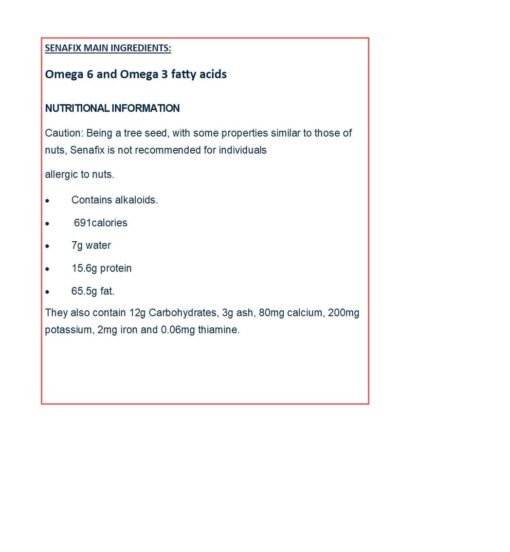 SENAFIX MAIN INGREDIENTS:

Omega 6 and Omega 3 fatty acids

NUTRITIONAL INFORMATION

Caution: Being a tree seed, with some properties similar to those of nuts, Senafix is not recommended for individuals

allergic to nuts.

• Contains alkaloids.
• 691calories
• 7g water
• 15.6g protein
• 65.5g fat.

They also contain 12g Carbohydrates, 3g ash, 80mg calcium, 200mg potassium, 2mg iron and 0.06mg thiamine.